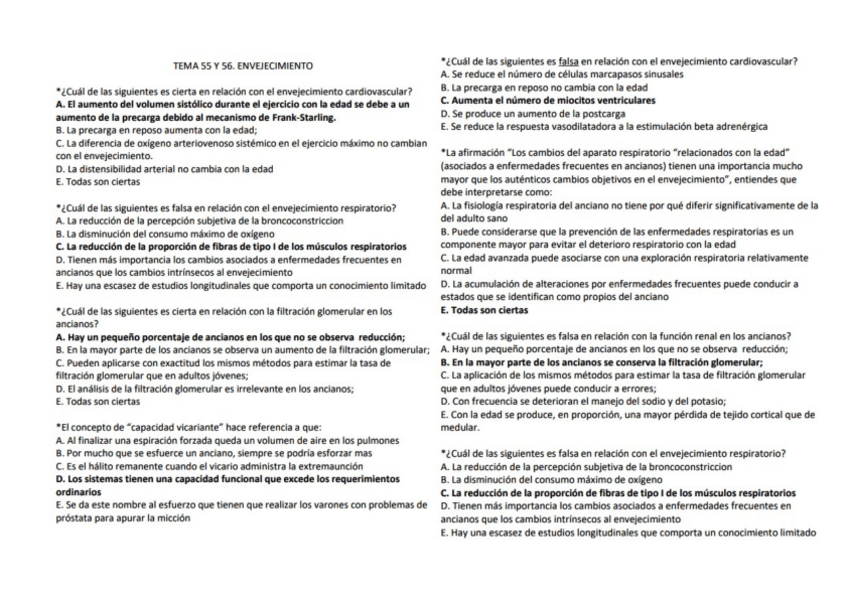 TEMA 55 Y 56. ENVEJECIMIENTO

*¿Cuál de las siguientes es cierta en relación con el envejecimiento cardiovascular?
A. El aumento del volumen sistólico durante el ejercicio con la edad se debe a un aumento de la precarga debido al mecanismo de Frank-Starling.
B. La precarga en reposo aumenta con la edad;
C. La diferencia de oxígeno arteriovenoso sistémico en el ejercicio máximo no cambian con el envejecimiento.
D. La distensibilidad arterial no cambia con la edad
E. Todas son ciertas

*¿Cuál de las siguientes es falsa en relación con el envejecimiento respiratorio?
A. La reducción de la percepción subjetiva de la broncoconstriccion
B. La disminución del consumo máximo de oxígeno
C. La reducción de la proporción de fibras de tipo I de los músculos respiratorios
D. Tienen más importancia los cambios asociados a enfermedades frecuentes en ancianos que los cambios intrínsecos al envejecimiento
E. Hay una escasez de estudios longitudinales que comporta un conocimiento limitado

*¿Cuál de las siguientes es cierta en relación con la filtración glomerular en los ancianos?
A. Hay un pequeño porcentaje de ancianos en los que no se observa reducción;
B. En la mayor parte de los ancianos se observa un aumento de la filtración glomerular;
C. Pueden aplicarse con exactitud los mismos métodos para estimar la tasa de filtración glomerular que en adultos jóvenes;
D. El análisis de la filtración glomerular es irrelevante en los ancianos;
E. Todas son ciertas

*El concepto de "capacidad vicariante" hace referencia a que:
A. Al finalizar una espiración forzada queda un volumen de aire en los pulmones
B. Por mucho que se esfuerce un anciano, siempre se podría esforzar mas
C. Es el hálito remanente cuando el vicario administra la extremaunción
D. Los sistemas tienen una capacidad funcional que excede los requerimientos ordinarios
E. Se da este nombre al esfuerzo que tienen que realizar los varones con problemas de próstata para apurar la micción

*¿Cuál de las siguientes es falsa en relación con el envejecimiento cardiovascular?
A. Se reduce el número de células marcapasos sinusales
B. La precarga en reposo no cambia con la edad
C. Aumenta el número de miocitos ventriculares
D. Se produce un aumento de la postcarga
E. Se reduce la respuesta vasodilatadora a la estimulación beta adrenérgica

*La afirmación "Los cambios del aparato respiratorio "relacionados con la edad" (asociados a enfermedades frecuentes en ancianos) tienen una importancia mucho mayor que los auténticos cambios objetivos en el envejecimiento", entiendes que debe interpretarse como:
A. La fisiología respiratoria del anciano no tiene por qué diferir significativamente de la del adulto sano
B. Puede considerarse que la prevención de las enfermedades respiratorias es un componente mayor para evitar el deterioro respiratorio con la edad
C. La edad avanzada puede asociarse con una exploración respiratoria relativamente normal
D. La acumulación de alteraciones por enfermedades frecuentes puede conducir a estados que se identifican como propios del anciano
E. Todas son ciertas

*¿Cuál de las siguientes es falsa en relación con la función renal en los ancianos?
A. Hay un pequeño porcentaje de ancianos en los que no se observa reducción;
B. En la mayor parte de los ancianos se conserva la filtración glomerular;
C. La aplicación de los mismos métodos para estimar la tasa de filtración glomerular que en adultos jóvenes puede conducir a errores;
D. Con frecuencia se deterioran el manejo del sodio y del potasio;
E. Con la edad se produce, en proporción, una mayor pérdida de tejido cortical que de medular.

*¿Cuál de las siguientes es falsa en relación con el envejecimiento respiratorio?
A. La reducción de la percepción subjetiva de la broncoconstriccion
B. La disminución del consumo máximo de oxígeno
C. La reducción de la proporción de fibras de tipo I de los músculos respiratorios
D. Tienen más importancia los cambios asociados a enfermedades frecuentes en ancianos que los cambios intrínsecos al envejecimiento
E. Hay una escasez de estudios longitudinales que comporta un conocimiento limitado